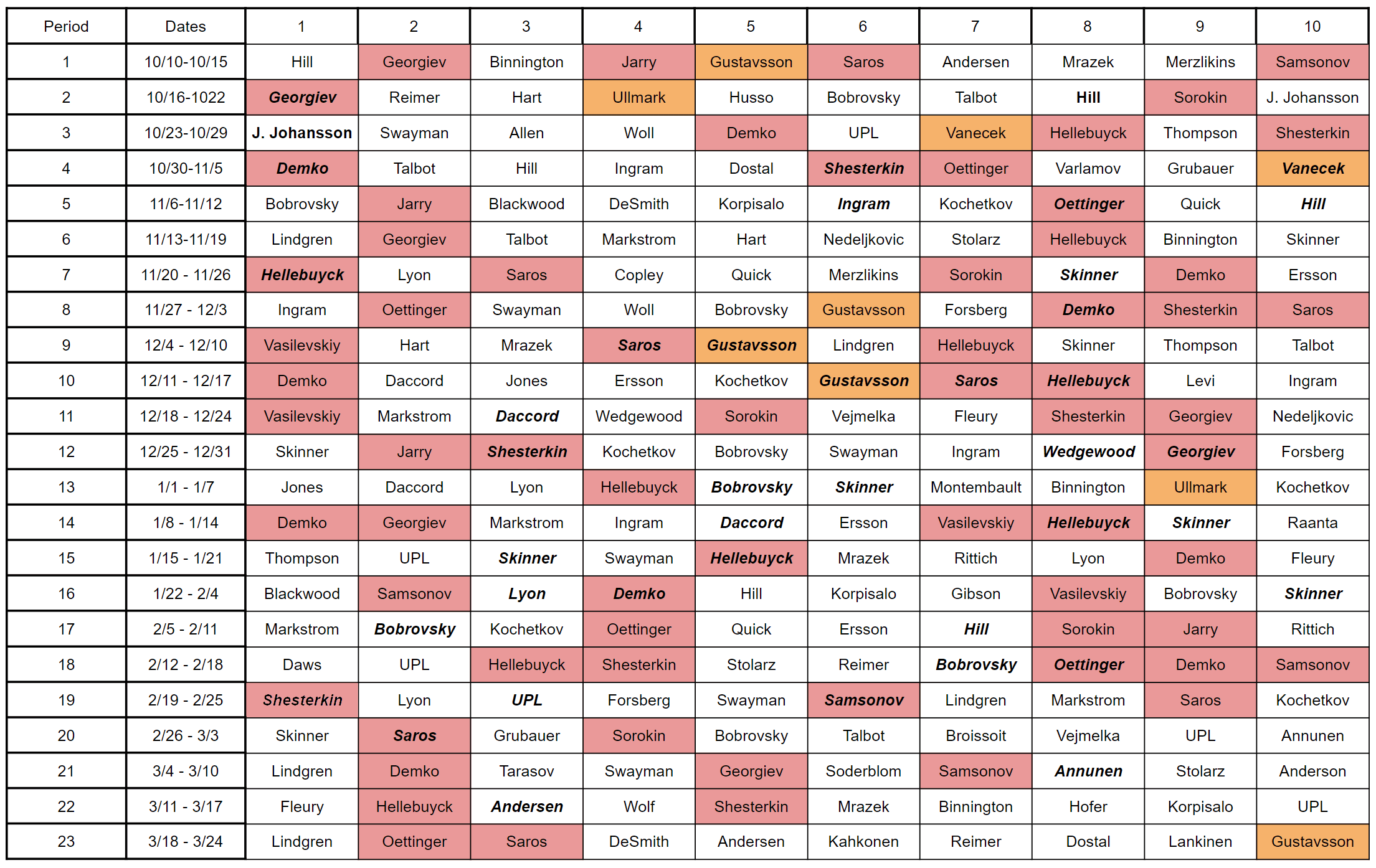 | Period | Dates | 1 | 2 | 3 | 4 | 5 | 6 | 7 | 8 | 9 | 10 |
|---|---|---|---|---|---|---|---|---|---|---|---|
| 1 | 10/10-10/15 | Hill | Georgiev | Binnington | Jarry | Gustavsson | Saros | Andersen | Mrazek | Merzlikins | Samsonov |
| 2 | 10/16-1022 | Georgiev | Reimer | Hart | Ullmark | Husso | Bobrovsky | Talbot | Hill | Sorokin | J. Johansson |
| 3 | 10/23-10/29 | J. Johansson | Swayman | Allen | Woll | Demko | UPL | Vanecek | Hellebuyck | Thompson | Shesterkin |
| 4 | 10/30-11/5 | Demko | Talbot | Hill | Ingram | Dostal | Shesterkin | Oettinger | Varlamov | Grubauer | Vanecek |
| 5 | 11/6-11/12 | Bobrovsky | Jarry | Blackwood | DeSmith | Korpisalo | Ingram | Kochetkov | Oettinger | Quick | Hill |
| 6 | 11/13-11/19 | Lindgren | Georgiev | Talbot | Markstrom | Hart | Nedeljkovic | Stolarz | Hellebuyck | Binnington | Skinner |
| 7 | 11/20 - 11/26 | Hellebuyck | Lyon | Saros | Copley | Quick | Merzlikins | Sorokin | Skinner | Demko | Ersson |
| 8 | 11/27 - 12/3 | Ingram | Oettinger | Swayman | Woll | Bobrovsky | Gustavsson | Forsberg | Demko | Shesterkin | Saros |
| 9 | 12/4 - 12/10 | Vasilevskiy | Hart | Mrazek | Saros | Gustavsson | Lindgren | Hellebuyck | Skinner | Thompson | Talbot |
| 10 | 12/11 - 12/17 | Demko | Daccord | Jones | Ersson | Kochetkov | Gustavsson | Saros | Hellebuyck | Levi | Ingram |
| 11 | 12/18 - 12/24 | Vasilevskiy | Markstrom | Daccord | Wedgewood | Sorokin | Vejmelka | Fleury | Shesterkin | Georgiev | Nedeljkovic |
| 12 | 12/25 - 12/31 | Skinner | Jarry | Shesterkin | Kochetkov | Bobrovsky | Swayman | Ingram | Wedgewood | Georgiev | Forsberg |
| 13 | 1/1 - 1/7 | Jones | Daccord | Lyon | Hellebuyck | Bobrovsky | Skinner | Montembault | Binnington | Ullmark | Kochetkov |
| 14 | 1/8 - 1/14 | Demko | Georgiev | Markstrom | Ingram | Daccord | Ersson | Vasilevskiy | Hellebuyck | Skinner | Raanta |
| 15 | 1/15 - 1/21 | Thompson | UPL | Skinner | Swayman | Hellebuyck | Mrazek | Rittich | Lyon | Demko | Fleury |
| 16 | 1/22 - 2/4 | Blackwood | Samsonov | Lyon | Demko | Hill | Korpisalo | Gibson | Vasilevskiy | Bobrovsky | Skinner |
| 17 | 2/5 - 2/11 | Markstrom | Bobrovsky | Kochetkov | Oettinger | Quick | Ersson | Hill | Sorokin | Jarry | Rittich |
| 18 | 2/12 - 2/18 | Daws | UPL | Hellebuyck | Shesterkin | Stolarz | Reimer | Bobrovsky | Oettinger | Demko | Samsonov |
| 19 | 2/19 - 2/25 | Shesterkin | Lyon | UPL | Forsberg | Swayman | Samsonov | Lindgren | Markstrom | Saros | Kochetkov |
| 20 | 2/26 - 3/3 | Skinner | Saros | Grubauer | Sorokin | Bobrovsky | Talbot | Broissoit | Vejmelka | UPL | Annunen |
| 21 | 3/4 - 3/10 | Lindgren | Demko | Tarasov | Swayman | Georgiev | Soderblom | Samsonov | Annunen | Stolarz | Anderson |
| 22 | 3/11 - 3/17 | Fleury | Hellebuyck | Andersen | Wolf | Shesterkin | Mrazek | Binnington | Hofer | Korpisalo | UPL |
| 23 | 3/18 - 3/24 | Lindgren | Oettinger | Saros | DeSmith | Andersen | Kahkonen | Reimer | Dostal | Lankinen | Gustavsson |